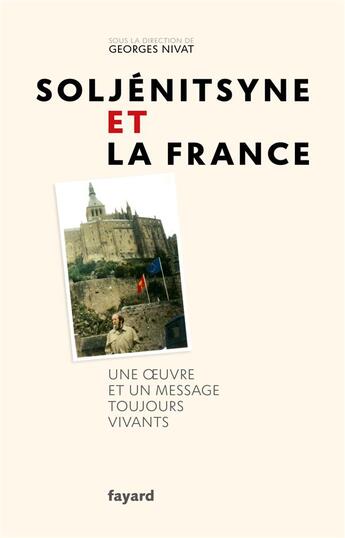 SOUS LA DIRECTION DE
GEORGES NIVAT

SOLJÉNITSYNE
ET
LA FRANCE

UNE ŒUVRE
ET UN MESSAGE
TOUJOURS
VIVANTS

fayard